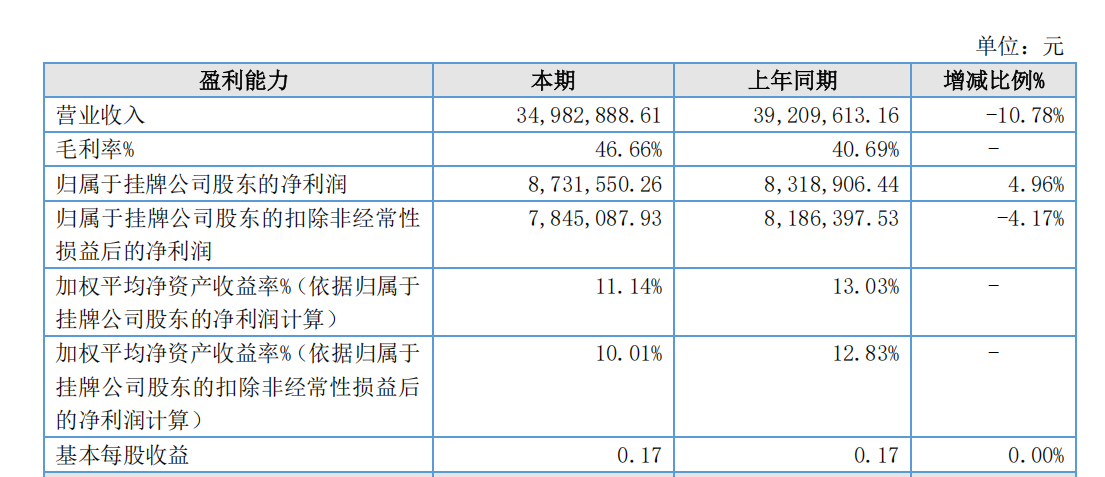 单位：元

| 盈利能力 | 本期 | 上年同期 | 增减比例% |
|---|---|---|---|
| 营业收入 | 34,982,888.61 | 39,209,613.16 | -10.78% |
| 毛利率% | 46.66% | 40.69% | - |
| 归属于挂牌公司股东的净利润 | 8,731,550.26 | 8,318,906.44 | 4.96% |
| 归属于挂牌公司股东的扣除非经常性损益后的净利润 | 7,845,087.93 | 8,186,397.53 | -4.17% |
| 加权平均净资产收益率%（依据归属于挂牌公司股东的净利润计算） | 11.14% | 13.03% | - |
| 加权平均净资产收益率%（依据归属于挂牌公司股东的扣除非经常性损益后的净利润计算） | 10.01% | 12.83% | - |
| 基本每股收益 | 0.17 | 0.17 | 0.00% |